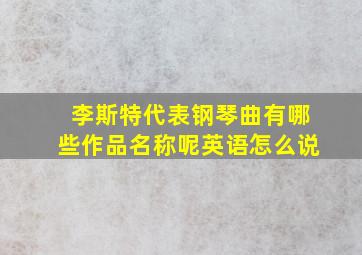 李斯特代表钢琴曲有哪些作品名称呢英语怎么说